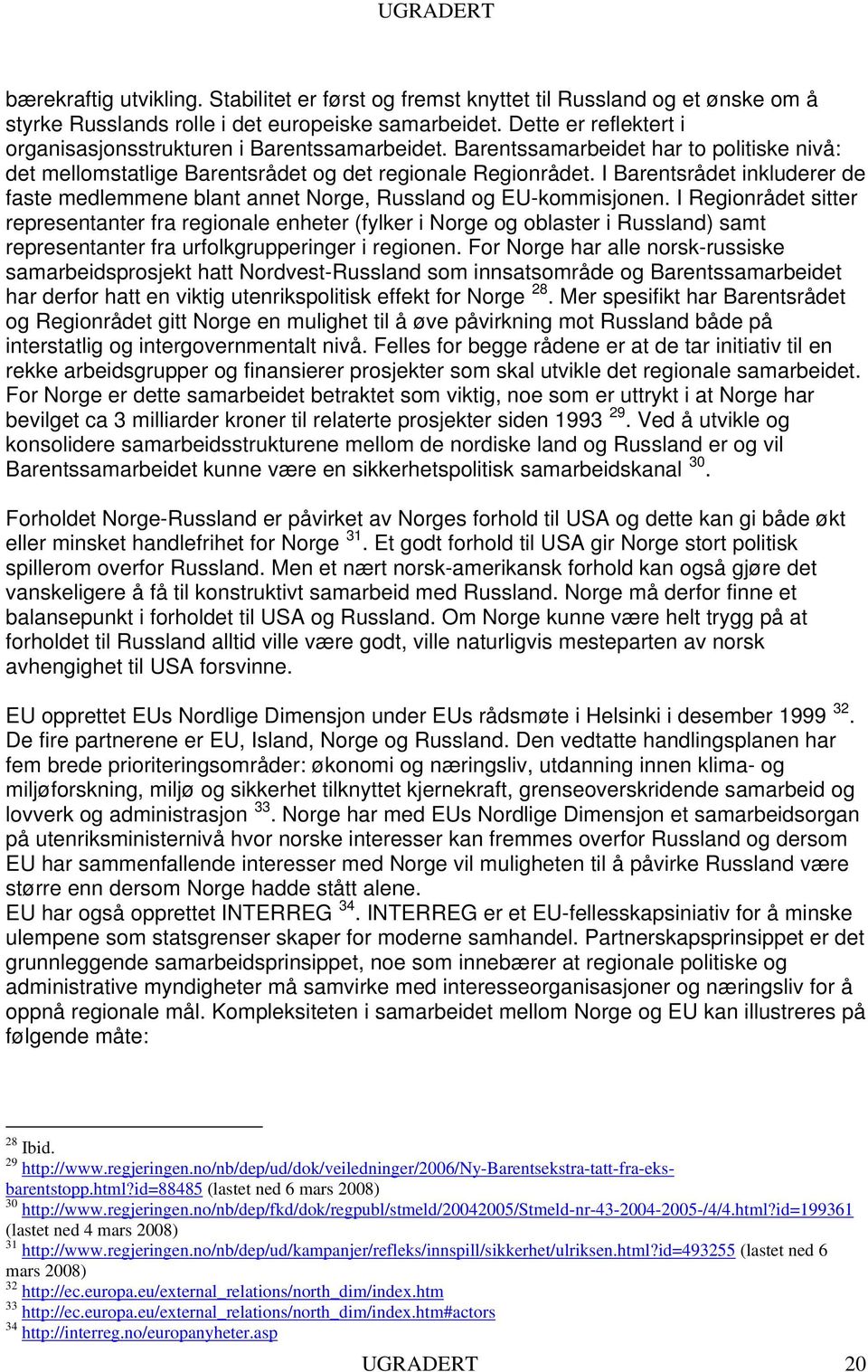 UGRADERT

bærekraftig utvikling. Stabilitet er først og fremst knyttet til Russland og et ønske om å styrke Russlands rolle i det europeiske samarbeidet. Dette er reflektert i organisasjonsstrukturen i Barentssamarbeidet. Barentssamarbeidet har to politiske nivå: det mellomstatlige Barentsrådet og det regionale Regionrådet. I Barentsrådet inkluderer de faste medlemmene blant annet Norge, Russland og EU-kommisjonen. I Regionrådet sitter representanter fra regionale enheter (fylker i Norge og oblaster i Russland) samt representanter fra urfolkgrupperinger i regionen. For Norge har alle norsk-russiske samarbeidsprosjekt hatt Nordvest-Russland som innsatsområde og Barentssamarbeidet har derfor hatt en viktig utenrikspolitisk effekt for Norge $^{28}$. Mer spesifikt har Barentsrådet og Regionrådet gitt Norge en mulighet til å øve påvirkning mot Russland både på interstatlig og intergovernmentalt nivå. Felles for begge rådene er at de tar initiativ til en rekke arbeidsgrupper og finansierer prosjekter som skal utvikle det regionale samarbeidet. For Norge er dette samarbeidet betraktet som viktig, noe som er uttrykt i at Norge har bevilget ca 3 milliarder kroner til relaterte prosjekter siden 1993 $^{29}$. Ved å utvikle og konsolidere samarbeidsstrukturene mellom de nordiske land og Russland er og vil Barentssamarbeidet kunne være en sikkerhetspolitisk samarbeidskanal $^{30}$.

Forholdet Norge-Russland er påvirket av Norges forhold til USA og dette kan gi både økt eller minsket handlefrihet for Norge $^{31}$. Et godt forhold til USA gir Norge stort politisk spillerom overfor Russland. Men et nært norsk-amerikansk forhold kan også gjøre det vanskeligere å få til konstruktivt samarbeid med Russland. Norge må derfor finne et balansepunkt i forholdet til USA og Russland. Om Norge kunne være helt trygg på at forholdet til Russland alltid ville være godt, ville naturligvis mesteparten av norsk avhengighet til USA forsvinne.

EU opprettet EUs Nordlige Dimensjon under EUs rådsmøte i Helsinki i desember 1999 $^{32}$. De fire partnerene er EU, Island, Norge og Russland. Den vedtatte handlingsplanen har fem brede prioriteringsområder: økonomi og næringsliv, utdanning innen klima- og miljøforskning, miljø og sikkerhet tilknyttet kjernekraft, grenseoverskridende samarbeid og lovverk og administrasjon $^{33}$. Norge har med EUs Nordlige Dimensjon et samarbeidsorgan på utenriksministernivå hvor norske interesser kan fremmes overfor Russland og dersom EU har sammenfallende interesser med Norge vil muligheten til å påvirke Russland være større enn dersom Norge hadde stått alene.
EU har også opprettet INTERREG $^{34}$. INTERREG er et EU-fellesskapsiniativ for å minske ulempene som statsgrenser skaper for moderne samhandel. Partnerskapsprinsippet er det grunnleggende samarbeidsprinsippet, noe som innebærer at regionale politiske og administrative myndigheter må samvirke med interesseorganisasjoner og næringsliv for å oppnå regionale mål. Kompleksiteten i samarbeidet mellom Norge og EU kan illustreres på følgende måte:

$^{28}$ Ibid.
$^{29}$ http://www.regjeringen.no/nb/dep/ud/dok/veiledninger/2006/Ny-Barentsekstra-tatt-fra-eks-barentstopp.html?id=88485 (lastet ned 6 mars 2008)
$^{30}$ http://www.regjeringen.no/nb/dep/fkd/dok/regpubl/stmeld/20042005/Stmeld-nr-43-2004-2005-/4/4.html?id=199361 (lastet ned 4 mars 2008)
$^{31}$ http://www.regjeringen.no/nb/dep/ud/kampanjer/refleks/innspill/sikkerhet/ulriksen.html?id=493255 (lastet ned 6 mars 2008)
$^{32}$ http://ec.europa.eu/external_relations/north_dim/index.htm
$^{33}$ http://ec.europa.eu/external_relations/north_dim/index.htm#actors
$^{34}$ http://interreg.no/europanyheter.asp

UGRADERT 20